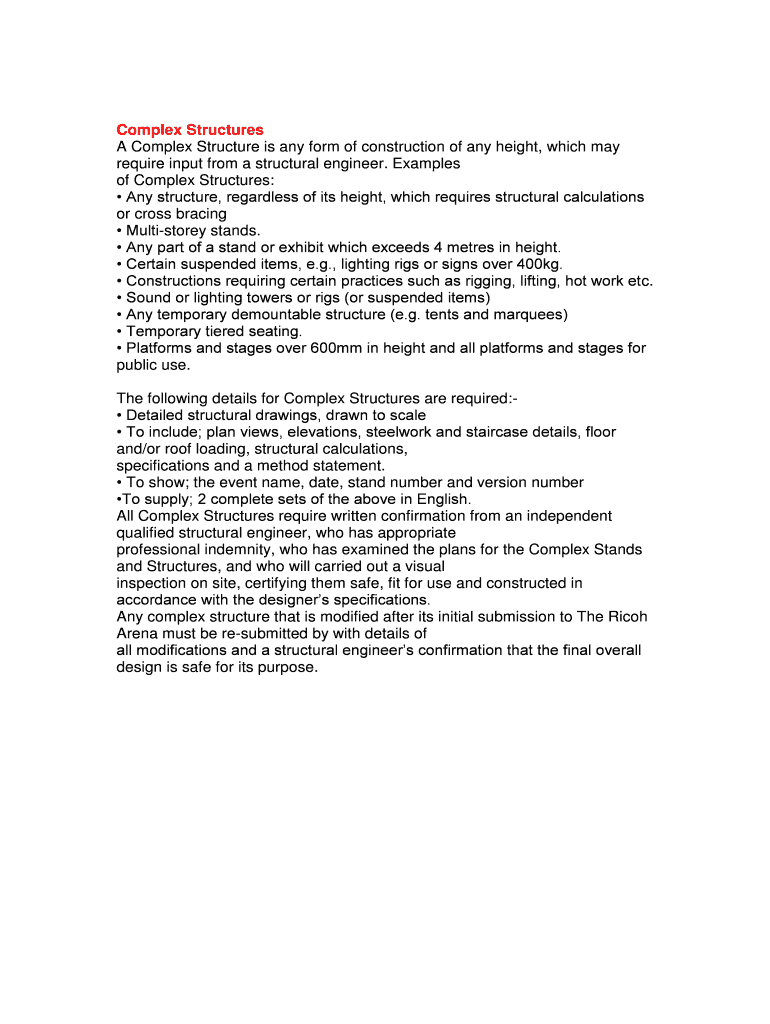 Complex Structures
A Complex Structure is any form of construction of any height, which may require input from a structural engineer. Examples of Complex Structures:
• Any structure, regardless of its height, which requires structural calculations or cross bracing
• Multi-storey stands.
• Any part of a stand or exhibit which exceeds 4 metres in height.
• Certain suspended items, e.g., lighting rigs or signs over 400kg.
• Constructions requiring certain practices such as rigging, lifting, hot work etc.
• Sound or lighting towers or rigs (or suspended items)
• Any temporary demountable structure (e.g. tents and marquees)
• Temporary tiered seating.
• Platforms and stages over 600mm in height and all platforms and stages for public use.

The following details for Complex Structures are required:-
• Detailed structural drawings, drawn to scale
• To include; plan views, elevations, steelwork and staircase details, floor and/or roof loading, structural calculations, specifications and a method statement.
• To show; the event name, date, stand number and version number
•To supply; 2 complete sets of the above in English.
All Complex Structures require written confirmation from an independent qualified structural engineer, who has appropriate professional indemnity, who has examined the plans for the Complex Stands and Structures, and who will carried out a visual inspection on site, certifying them safe, fit for use and constructed in accordance with the designer's specifications.
Any complex structure that is modified after its initial submission to The Ricoh Arena must be re-submitted by with details of all modifications and a structural engineer's confirmation that the final overall design is safe for its purpose.